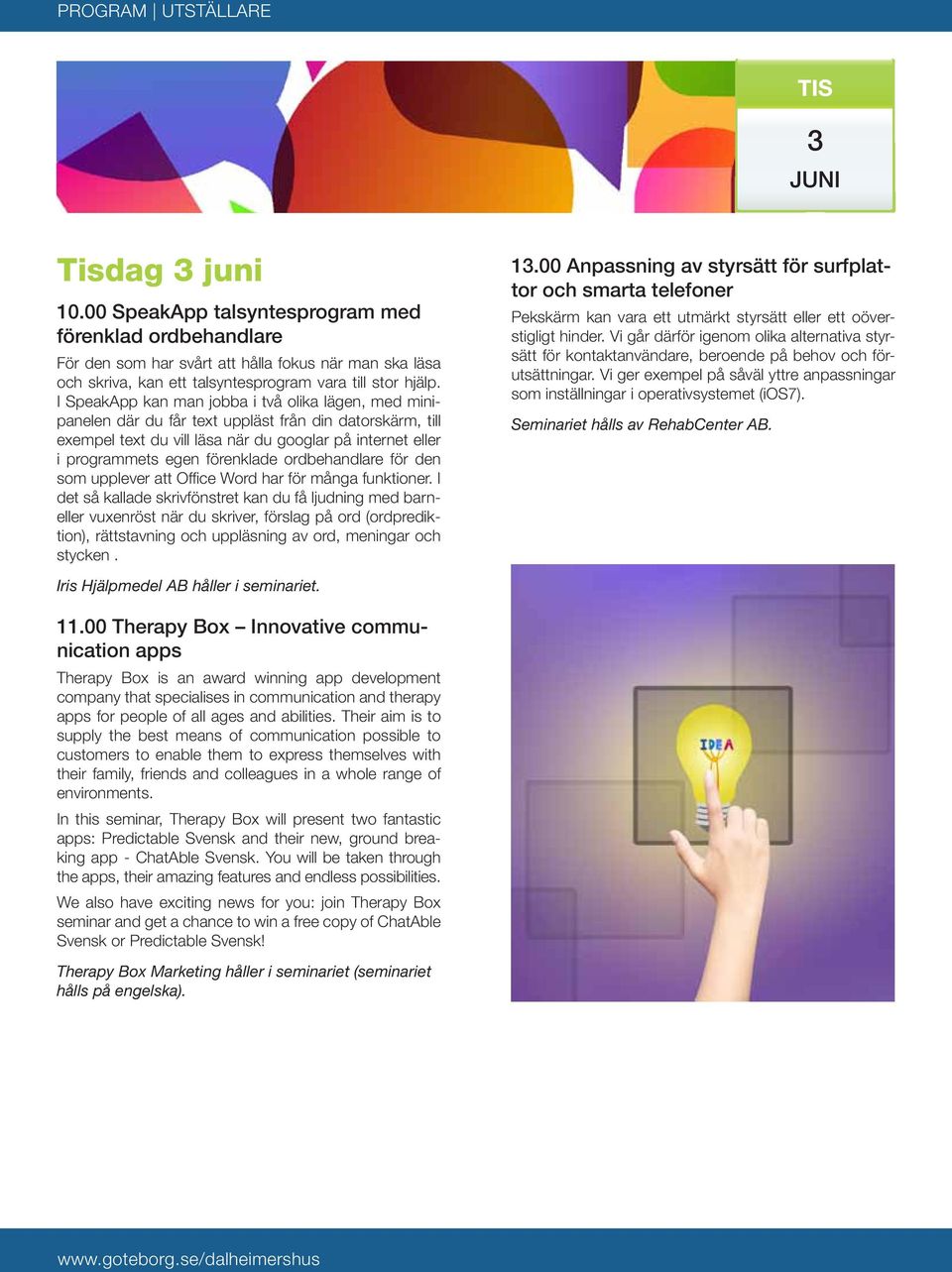 PROGRAM | UTSTÄLLARE

TIS
3
JUNI

Tisdag 3 juni

10.00 SpeakApp talsyntesprogram med förenklad ordbehandlare

För den som har svårt att hålla fokus när man ska läsa och skriva, kan ett talsyntesprogram vara till stor hjälp. I SpeakApp kan man jobba i två olika lägen, med minipanelen där du får text uppläst från din datorskärm, till exempel text du vill läsa när du googlar på internet eller i programmets egen förenklade ordbehandlare för den som upplever att Office Word har för många funktioner. I det så kallade skrivfönstret kan du få ljudning med barn- eller vuxenröst när du skriver, förslag på ord (ordprediktion), rättstavning och uppläsning av ord, meningar och stycken .

Iris Hjälpmedel AB håller i seminariet.

11.00 Therapy Box – Innovative communication apps

Therapy Box is an award winning app development company that specialises in communication and therapy apps for people of all ages and abilities. Their aim is to supply the best means of communication possible to customers to enable them to express themselves with their family, friends and colleagues in a whole range of environments.

In this seminar, Therapy Box will present two fantastic apps: Predictable Svensk and their new, ground breaking app - ChatAble Svensk. You will be taken through the apps, their amazing features and endless possibilities.

We also have exciting news for you: join Therapy Box seminar and get a chance to win a free copy of ChatAble Svensk or Predictable Svensk!

Therapy Box Marketing håller i seminariet (seminariet hålls på engelska).

13.00 Anpassning av styrsätt för surfplattor och smarta telefoner

Pekskärm kan vara ett utmärkt styrsätt eller ett oöverstigligt hinder. Vi går därför igenom olika alternativa styrsätt för kontaktanvändare, beroende på behov och förutsättningar. Vi ger exempel på såväl yttre anpassningar som inställningar i operativsystemet (iOS7).

Seminariet hålls av RehabCenter AB.

IDEA

www.goteborg.se/dalheimershus